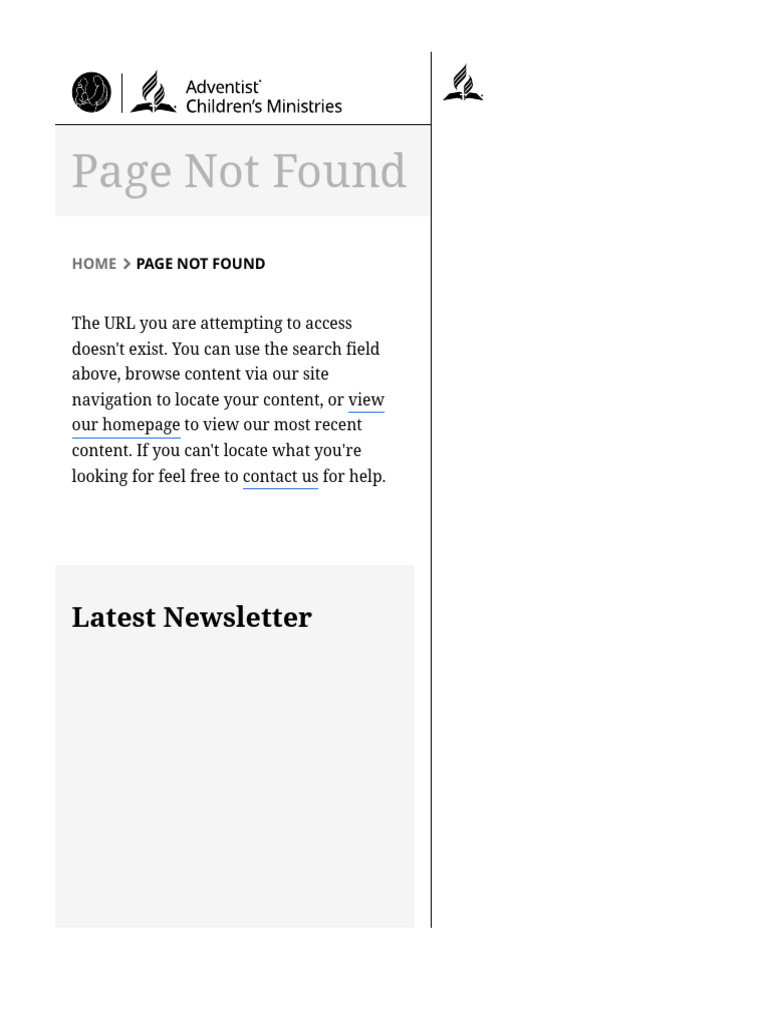 Adventist
Children's Ministries

Page Not Found

HOME > PAGE NOT FOUND

The URL you are attempting to access doesn't exist. You can use the search field above, browse content via our site navigation to locate your content, or view our homepage to view our most recent content. If you can't locate what you're looking for feel free to contact us for help.

Latest Newsletter